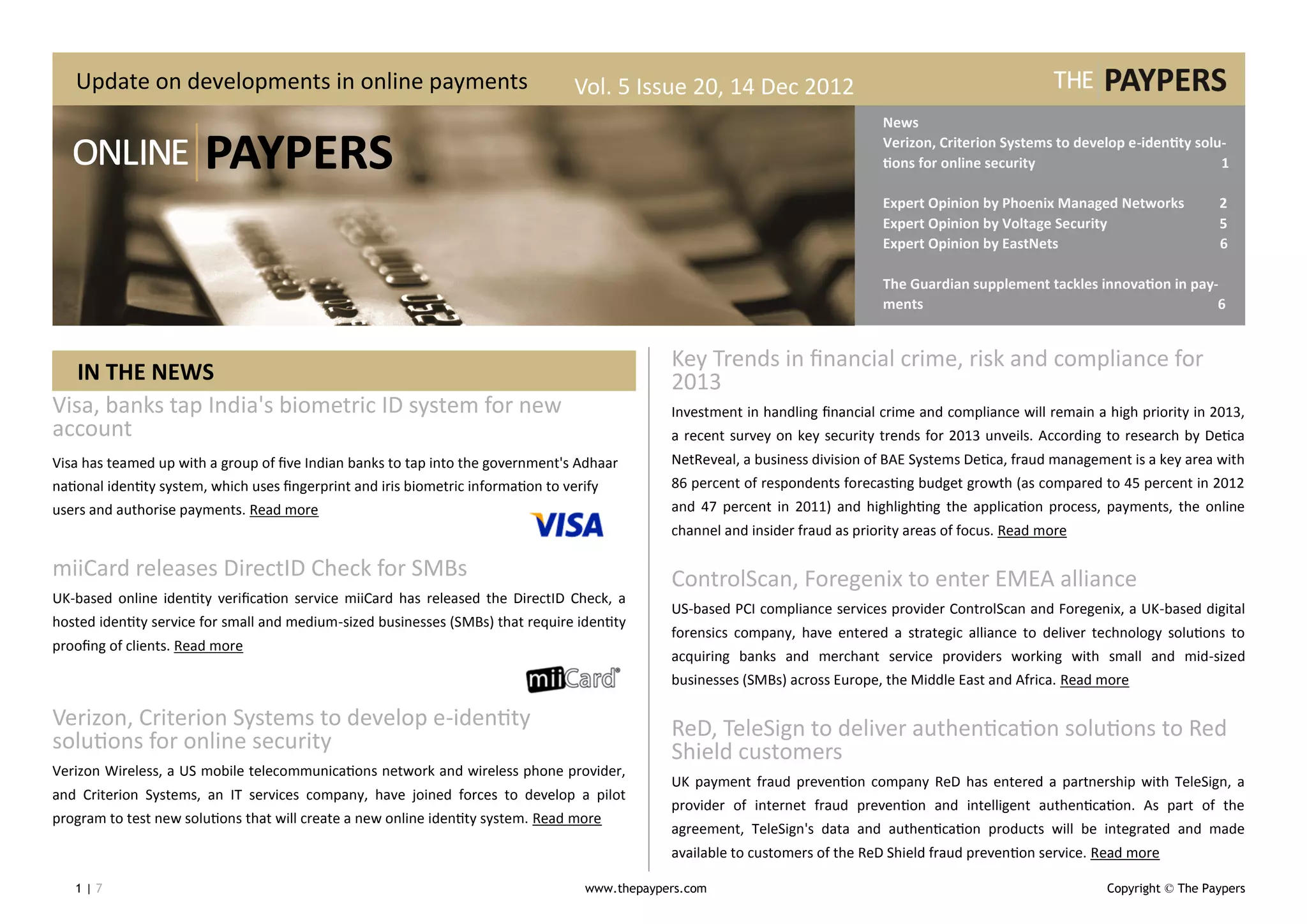 Update on developments in online payments Vol. 5 Issue 20, 14 Dec 2012 THE PAYPERS

ONLINE PAYPERS

News
Verizon, Criterion Systems to develop e-identity solutions for online security 1

Expert Opinion by Phoenix Managed Networks 2
Expert Opinion by Voltage Security 5
Expert Opinion by EastNets 6

The Guardian supplement tackles innovation in payments 6

IN THE NEWS

Visa, banks tap India's biometric ID system for new account

Visa has teamed up with a group of five Indian banks to tap into the government's Adhaar national identity system, which uses fingerprint and iris biometric information to verify users and authorise payments. Read more

VISA

miiCard releases DirectID Check for SMBs

UK-based online identity verification service miiCard has released the DirectID Check, a hosted identity service for small and medium-sized businesses (SMBs) that require identity proofing of clients. Read more

miiCard

Verizon, Criterion Systems to develop e-identity solutions for online security

Verizon Wireless, a US mobile telecommunications network and wireless phone provider, and Criterion Systems, an IT services company, have joined forces to develop a pilot program to test new solutions that will create a new online identity system. Read more

Key Trends in financial crime, risk and compliance for 2013

Investment in handling financial crime and compliance will remain a high priority in 2013, a recent survey on key security trends for 2013 unveils. According to research by Detica NetReveal, a business division of BAE Systems Detica, fraud management is a key area with 86 percent of respondents forecasting budget growth (as compared to 45 percent in 2012 and 47 percent in 2011) and highlighting the application process, payments, the online channel and insider fraud as priority areas of focus. Read more

ControlScan, Foregenix to enter EMEA alliance

US-based PCI compliance services provider ControlScan and Foregenix, a UK-based digital forensics company, have entered a strategic alliance to deliver technology solutions to acquiring banks and merchant service providers working with small and mid-sized businesses (SMBs) across Europe, the Middle East and Africa. Read more

ReD, TeleSign to deliver authentication solutions to Red Shield customers

UK payment fraud prevention company ReD has entered a partnership with TeleSign, a provider of internet fraud prevention and intelligent authentication. As part of the agreement, TeleSign's data and authentication products will be integrated and made available to customers of the ReD Shield fraud prevention service. Read more

1 | 7 www.thepaypers.com Copyright © The Paypers